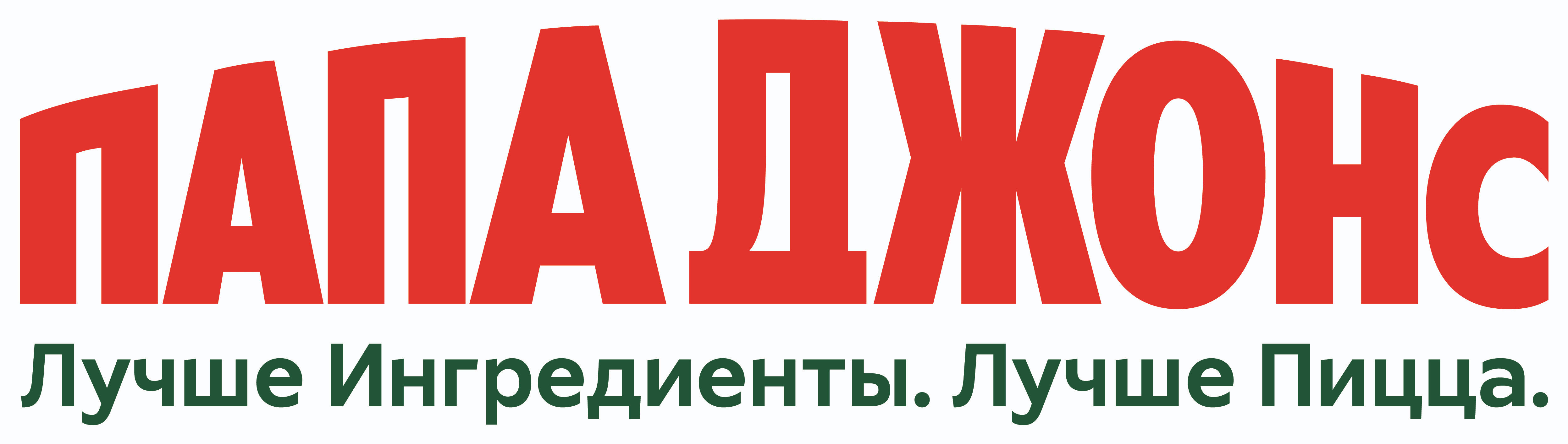 ПАПА ДЖОНс

Лучше Ингредиенты. Лучше Пицца.